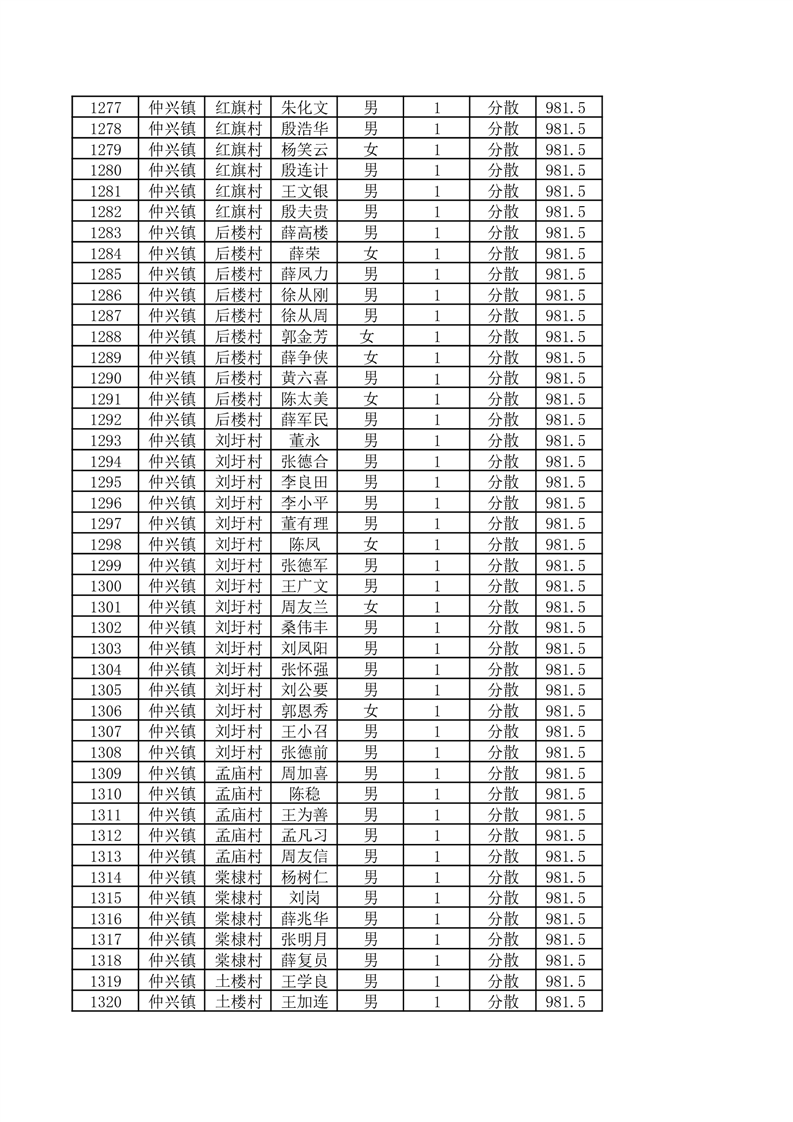 | 1277 | 仲兴镇 | 红旗村 | 朱化文 | 男 | 1 | 分散 | 981.5 |
|---|---|---|---|---|---|---|---|
| 1278 | 仲兴镇 | 红旗村 | 殷浩华 | 男 | 1 | 分散 | 981.5 |
| 1279 | 仲兴镇 | 红旗村 | 杨笑云 | 女 | 1 | 分散 | 981.5 |
| 1280 | 仲兴镇 | 红旗村 | 殷连计 | 男 | 1 | 分散 | 981.5 |
| 1281 | 仲兴镇 | 红旗村 | 王文银 | 男 | 1 | 分散 | 981.5 |
| 1282 | 仲兴镇 | 红旗村 | 殷夫贵 | 男 | 1 | 分散 | 981.5 |
| 1283 | 仲兴镇 | 后楼村 | 薛高楼 | 男 | 1 | 分散 | 981.5 |
| 1284 | 仲兴镇 | 后楼村 | 薛荣 | 女 | 1 | 分散 | 981.5 |
| 1285 | 仲兴镇 | 后楼村 | 薛凤力 | 男 | 1 | 分散 | 981.5 |
| 1286 | 仲兴镇 | 后楼村 | 徐从刚 | 男 | 1 | 分散 | 981.5 |
| 1287 | 仲兴镇 | 后楼村 | 徐从周 | 男 | 1 | 分散 | 981.5 |
| 1288 | 仲兴镇 | 后楼村 | 郭金芳 | 女 | 1 | 分散 | 981.5 |
| 1289 | 仲兴镇 | 后楼村 | 薛争侠 | 女 | 1 | 分散 | 981.5 |
| 1290 | 仲兴镇 | 后楼村 | 黄六喜 | 男 | 1 | 分散 | 981.5 |
| 1291 | 仲兴镇 | 后楼村 | 陈太美 | 女 | 1 | 分散 | 981.5 |
| 1292 | 仲兴镇 | 后楼村 | 薛军民 | 男 | 1 | 分散 | 981.5 |
| 1293 | 仲兴镇 | 刘圩村 | 董永 | 男 | 1 | 分散 | 981.5 |
| 1294 | 仲兴镇 | 刘圩村 | 张德合 | 男 | 1 | 分散 | 981.5 |
| 1295 | 仲兴镇 | 刘圩村 | 李良田 | 男 | 1 | 分散 | 981.5 |
| 1296 | 仲兴镇 | 刘圩村 | 李小平 | 男 | 1 | 分散 | 981.5 |
| 1297 | 仲兴镇 | 刘圩村 | 董有理 | 男 | 1 | 分散 | 981.5 |
| 1298 | 仲兴镇 | 刘圩村 | 陈凤 | 女 | 1 | 分散 | 981.5 |
| 1299 | 仲兴镇 | 刘圩村 | 张德军 | 男 | 1 | 分散 | 981.5 |
| 1300 | 仲兴镇 | 刘圩村 | 王广文 | 男 | 1 | 分散 | 981.5 |
| 1301 | 仲兴镇 | 刘圩村 | 周友兰 | 女 | 1 | 分散 | 981.5 |
| 1302 | 仲兴镇 | 刘圩村 | 桑伟丰 | 男 | 1 | 分散 | 981.5 |
| 1303 | 仲兴镇 | 刘圩村 | 刘凤阳 | 男 | 1 | 分散 | 981.5 |
| 1304 | 仲兴镇 | 刘圩村 | 张怀强 | 男 | 1 | 分散 | 981.5 |
| 1305 | 仲兴镇 | 刘圩村 | 刘公要 | 男 | 1 | 分散 | 981.5 |
| 1306 | 仲兴镇 | 刘圩村 | 郭恩秀 | 女 | 1 | 分散 | 981.5 |
| 1307 | 仲兴镇 | 刘圩村 | 王小召 | 男 | 1 | 分散 | 981.5 |
| 1308 | 仲兴镇 | 刘圩村 | 张德前 | 男 | 1 | 分散 | 981.5 |
| 1309 | 仲兴镇 | 孟庙村 | 周加喜 | 男 | 1 | 分散 | 981.5 |
| 1310 | 仲兴镇 | 孟庙村 | 陈稳 | 男 | 1 | 分散 | 981.5 |
| 1311 | 仲兴镇 | 孟庙村 | 王为善 | 男 | 1 | 分散 | 981.5 |
| 1312 | 仲兴镇 | 孟庙村 | 孟凡习 | 男 | 1 | 分散 | 981.5 |
| 1313 | 仲兴镇 | 孟庙村 | 周友信 | 男 | 1 | 分散 | 981.5 |
| 1314 | 仲兴镇 | 棠棣村 | 杨树仁 | 男 | 1 | 分散 | 981.5 |
| 1315 | 仲兴镇 | 棠棣村 | 刘岗 | 男 | 1 | 分散 | 981.5 |
| 1316 | 仲兴镇 | 棠棣村 | 薛兆华 | 男 | 1 | 分散 | 981.5 |
| 1317 | 仲兴镇 | 棠棣村 | 张明月 | 男 | 1 | 分散 | 981.5 |
| 1318 | 仲兴镇 | 棠棣村 | 薛复员 | 男 | 1 | 分散 | 981.5 |
| 1319 | 仲兴镇 | 土楼村 | 王学良 | 男 | 1 | 分散 | 981.5 |
| 1320 | 仲兴镇 | 土楼村 | 王加连 | 男 | 1 | 分散 | 981.5 |